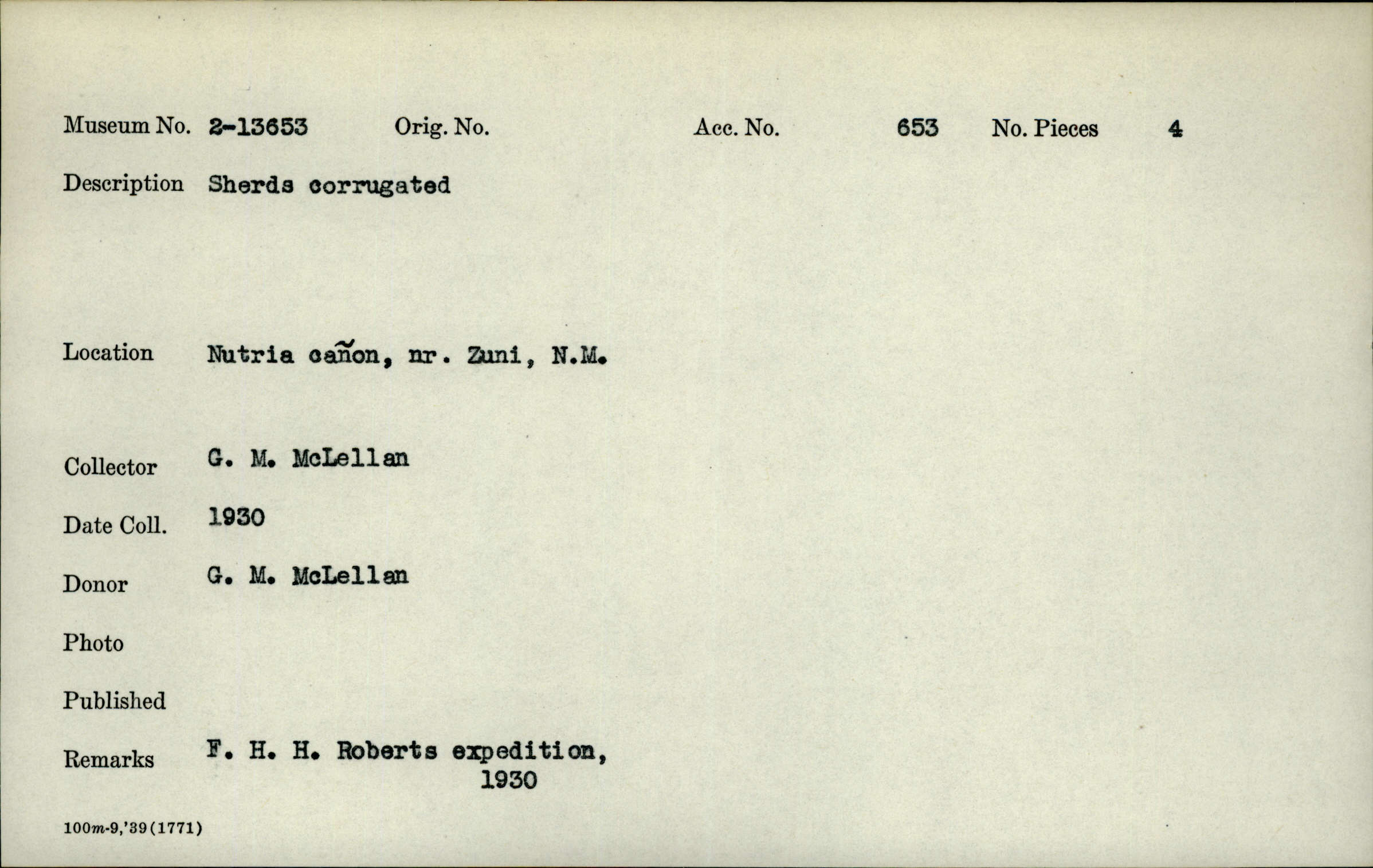 Museum No. 2-13653 Orig. No. Acc. No. 653 No. Pieces 4

Description Sherds corrugated

Location Nutria cañon, nr. Zuni, N.M.

Collector G. M. McLellan

Date Coll. 1930

Donor G. M. McLellan

Photo

Published

Remarks F. H. H. Roberts expedition, 1930

100m-9,'39(1771)